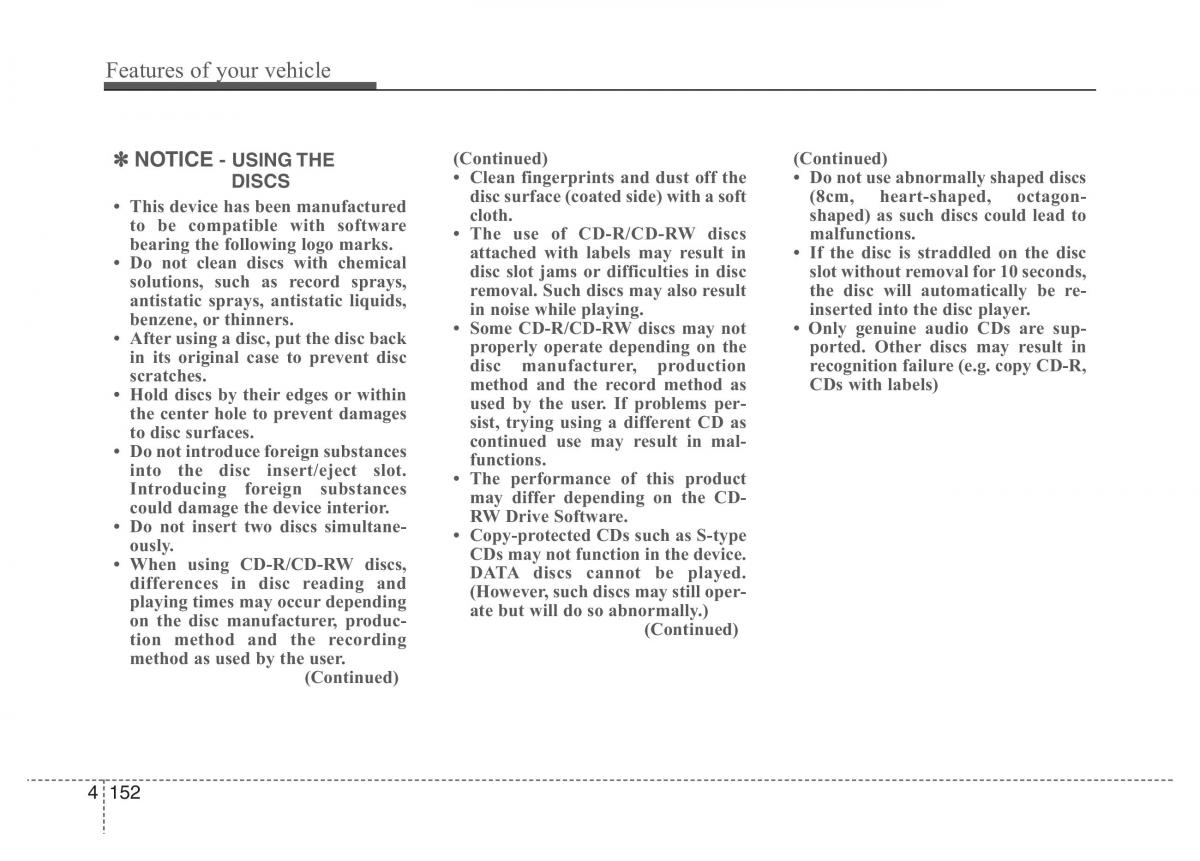 Features of your vehicle

✽ NOTICE - USING THE DISCS

• This device has been manufactured to be compatible with software bearing the following logo marks.
• Do not clean discs with chemical solutions, such as record sprays, antistatic sprays, antistatic liquids, benzene, or thinners.
• After using a disc, put the disc back in its original case to prevent disc scratches.
• Hold discs by their edges or within the center hole to prevent damages to disc surfaces.
• Do not introduce foreign substances into the disc insert/eject slot. Introducing foreign substances could damage the device interior.
• Do not insert two discs simultaneously.
• When using CD-R/CD-RW discs, differences in disc reading and playing times may occur depending on the disc manufacturer, production method and the recording method as used by the user.
(Continued)

(Continued)
• Clean fingerprints and dust off the disc surface (coated side) with a soft cloth.
• The use of CD-R/CD-RW discs attached with labels may result in disc slot jams or difficulties in disc removal. Such discs may also result in noise while playing.
• Some CD-R/CD-RW discs may not properly operate depending on the disc manufacturer, production method and the record method as used by the user. If problems persist, trying using a different CD as continued use may result in malfunctions.
• The performance of this product may differ depending on the CD-RW Drive Software.
• Copy-protected CDs such as S-type CDs may not function in the device. DATA discs cannot be played. (However, such discs may still operate but will do so abnormally.)
(Continued)

(Continued)
• Do not use abnormally shaped discs (8cm, heart-shaped, octagon-shaped) as such discs could lead to malfunctions.
• If the disc is straddled on the disc slot without removal for 10 seconds, the disc will automatically be re-inserted into the disc player.
• Only genuine audio CDs are supported. Other discs may result in recognition failure (e.g. copy CD-R, CDs with labels)

4 152